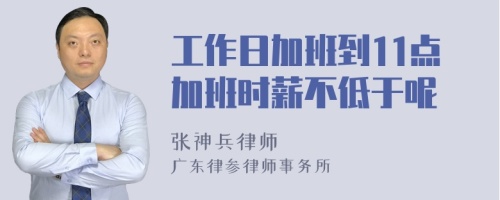 工作日加班到11点加班时薪不低于呢

张神兵律师
广东律参律师事务所